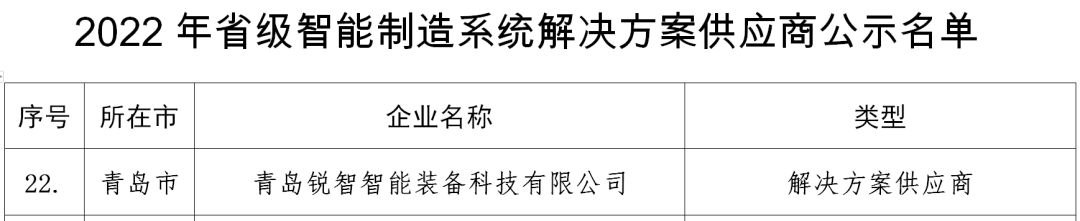 2022 年省级智能制造系统解决方案供应商公示名单

| 序号 | 所在市 | 企业名称 | 类型 |
|---|---|---|---|
| 22. | 青岛市 | 青岛锐智智能装备科技有限公司 | 解决方案供应商 |